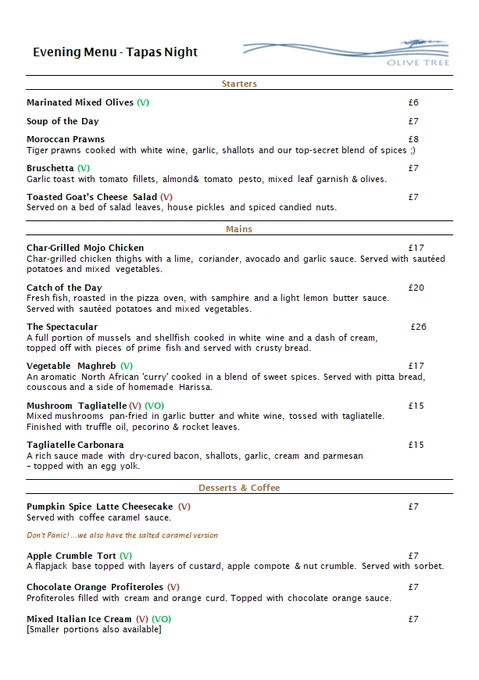 Evening Menu - Tapas Night

OLIVE TREE

Starters

Marinated Mixed Olives (V) £6

Soup of the Day £7

Moroccan Prawns £8
Tiger prawns cooked with white wine, garlic, shallots and our top-secret blend of spices ;)

Bruschetta (V) £7
Garlic toast with tomato fillets, almond& tomato pesto, mixed leaf garnish & olives.

Toasted Goat's Cheese Salad (V) £7
Served on a bed of salad leaves, house pickles and spiced candied nuts.

Mains

Char-Grilled Mojo Chicken £17
Char-grilled chicken thighs with a lime, coriander, avocado and garlic sauce. Served with sautéed potatoes and mixed vegetables.

Catch of the Day £20
Fresh fish, roasted in the pizza oven, with samphire and a light lemon butter sauce. Served with sautéed potatoes and mixed vegetables.

The Spectacular £26
A full portion of mussels and shellfish cooked in white wine and a dash of cream, topped off with pieces of prime fish and served with crusty bread.

Vegetable Maghreb (V) £17
An aromatic North African 'curry' cooked in a blend of sweet spices. Served with pitta bread, couscous and a side of homemade Harissa.

Mushroom Tagliatelle (V) (VO) £15
Mixed mushrooms pan-fried in garlic butter and white wine, tossed with tagliatelle. Finished with truffle oil, pecorino & rocket leaves.

Tagliatelle Carbonara £15
A rich sauce made with dry-cured bacon, shallots, garlic, cream and parmesan – topped with an egg yolk.

Desserts & Coffee

Pumpkin Spice Latte Cheesecake (V) £7
Served with coffee caramel sauce.

Don't Panic! ...we also have the salted caramel version

Apple Crumble Tort (V) £7
A flapjack base topped with layers of custard, apple compote & nut crumble. Served with sorbet.

Chocolate Orange Profiteroles (V) £7
Profiteroles filled with cream and orange curd. Topped with chocolate orange sauce.

Mixed Italian Ice Cream (V) (VO) £7
[Smaller portions also available]